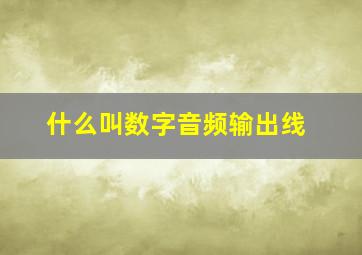 什么叫数字音频输出线